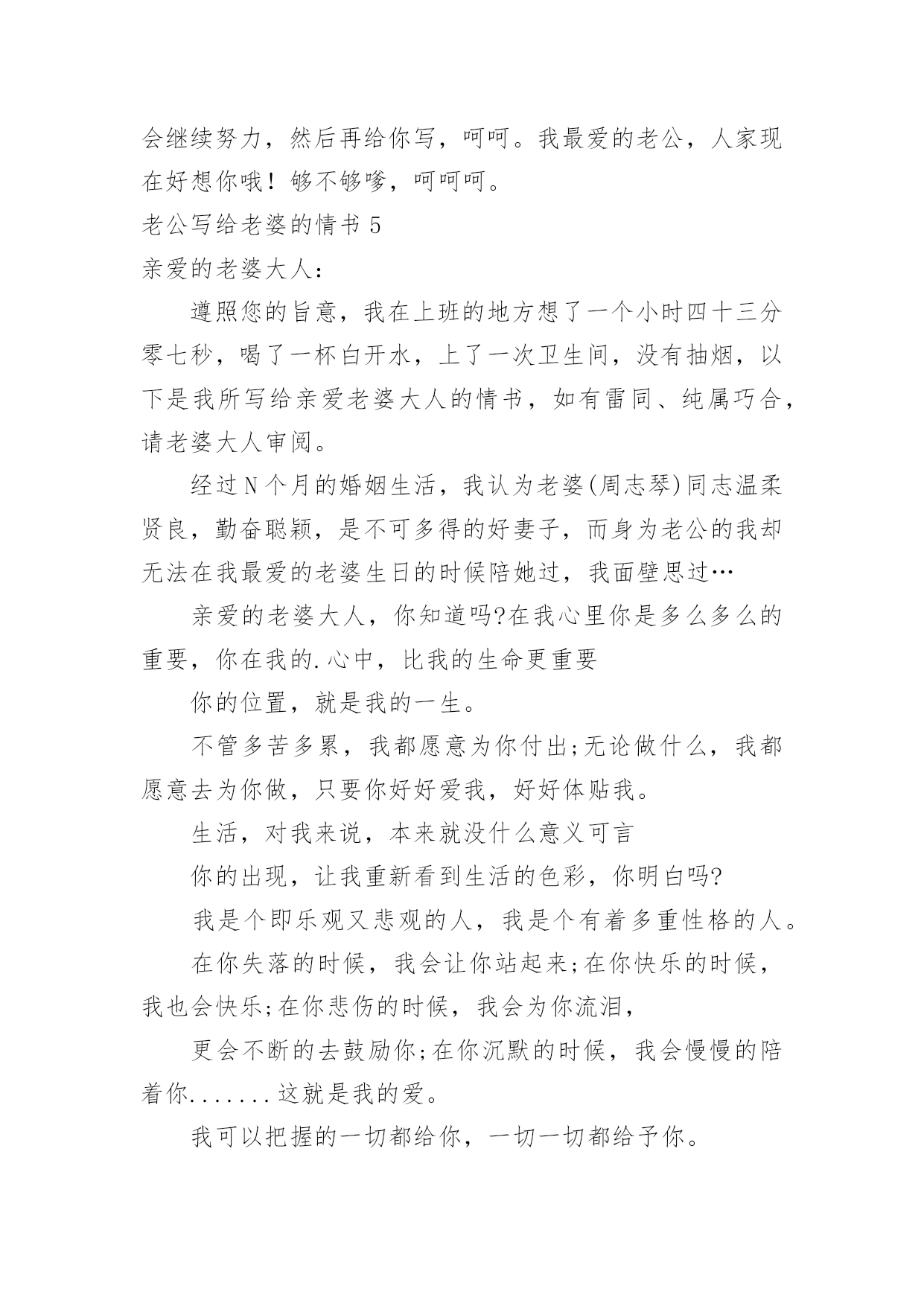 会继续努力，然后再给你写，呵呵。我最爱的老公，人家现在好想你哦！够不够嗲，呵呵呵。

老公写给老婆的情书 5

亲爱的老婆大人：

遵照您的旨意，我在上班的地方想了一个小时四十三分零七秒，喝了一杯白开水，上了一次卫生间，没有抽烟，以下是我所写给亲爱老婆大人的情书，如有雷同、纯属巧合，请老婆大人审阅。

经过N个月的婚姻生活，我认为老婆(周志琴)同志温柔贤良，勤奋聪颖，是不可多得的好妻子，而身为老公的我却无法在我最爱的老婆生日的时候陪她过，我面壁思过…

亲爱的老婆大人，你知道吗?在我心里你是多么多么的重要，你在我的.心中，比我的生命更重要

你的位置，就是我的一生。

不管多苦多累，我都愿意为你付出;无论做什么，我都愿意去为你做，只要你好好爱我，好好体贴我。

生活，对我来说，本来就没什么意义可言

你的出现，让我重新看到生活的色彩，你明白吗?

我是个即乐观又悲观的人，我是个有着多重性格的人。

在你失落的时候，我会让你站起来;在你快乐的时候，我也会快乐;在你悲伤的时候，我会为你流泪，

更会不断的去鼓励你;在你沉默的时候，我会慢慢的陪着你.......这就是我的爱。

我可以把握的一切都给你，一切一切都给予你。